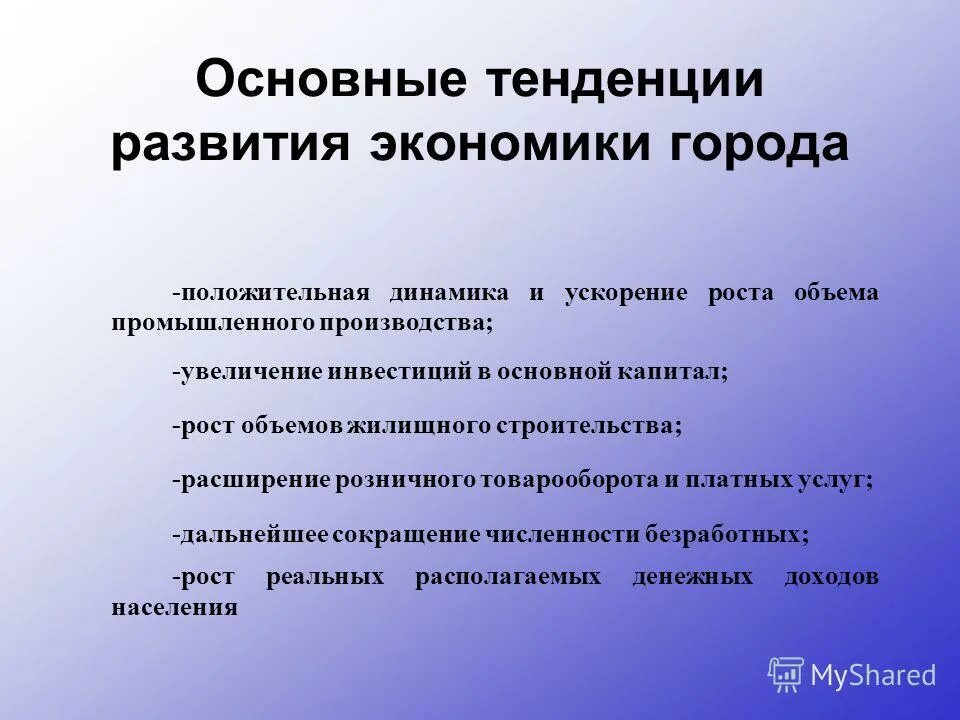 Основные тенденции развития экономики города

-положительная динамика и ускорение роста объема промышленного производства;

-увеличение инвестиций в основной капитал;

-рост объемов жилищного строительства;

-расширение розничного товарооборота и платных услуг;

-дальнейшее сокращение численности безработных;

-рост реальных располагаемых денежных доходов населения

MyShared